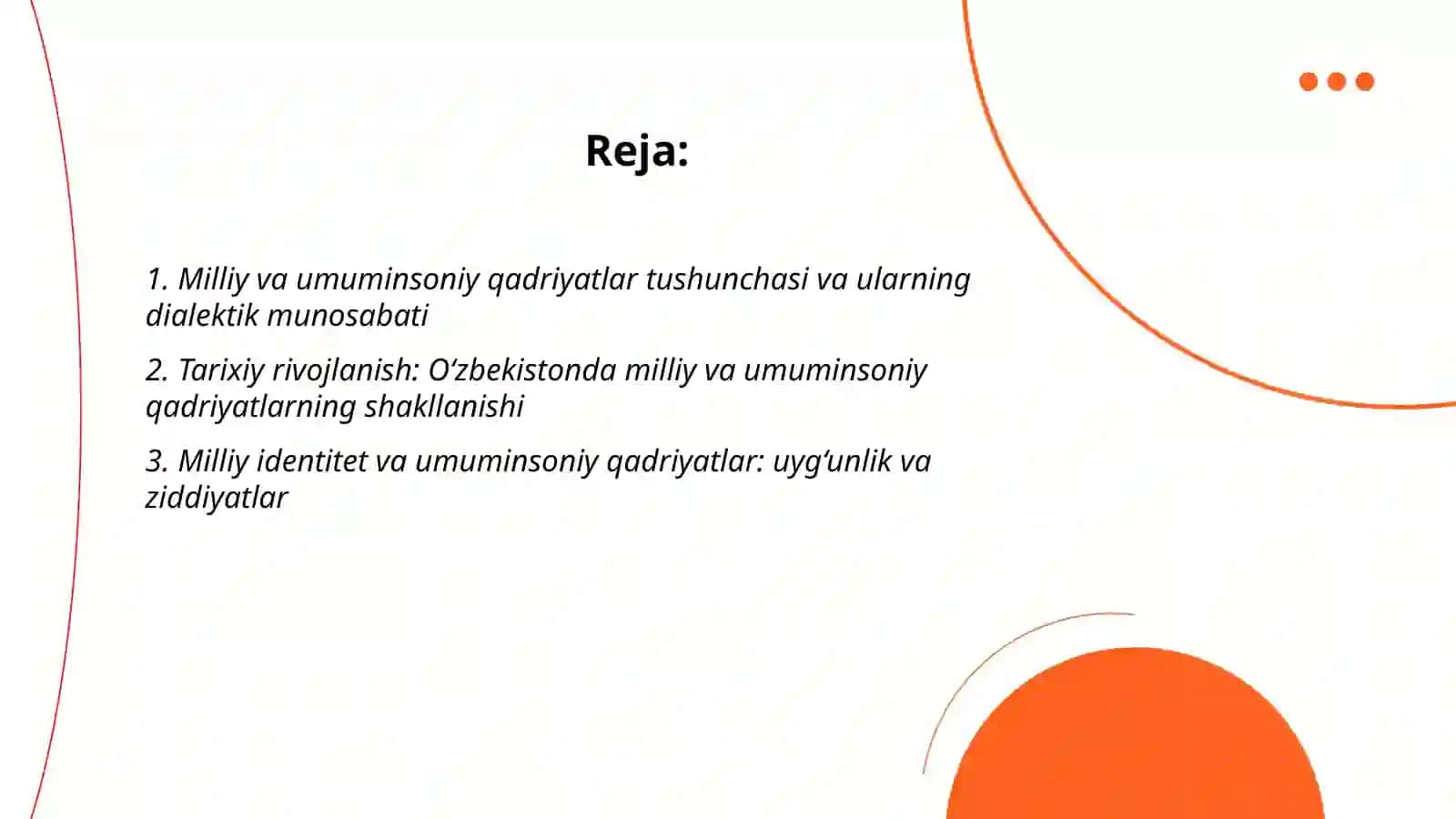 Reja:

1. Milliy va umuminsoniy qadriyatlar tushunchasi va ularning dialektik munosabati

2. Tarixiy rivojlanish: O‘zbekistonda milliy va umuminsoniy qadriyatlarning shakllanishi

3. Milliy identitet va umuminsoniy qadriyatlar: uyg‘unlik va ziddiyatlar